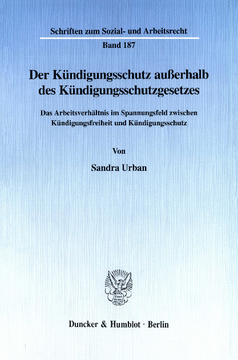 Schriften zum Sozial- und Arbeitsrecht

Band 187

Der Kündigungsschutz außerhalb des Kündigungsschutzgesetzes

Das Arbeitsverhältnis im Spannungsfeld zwischen Kündigungsfreiheit und Kündigungsschutz

Von

Sandra Urban

Duncker & Humblot · Berlin